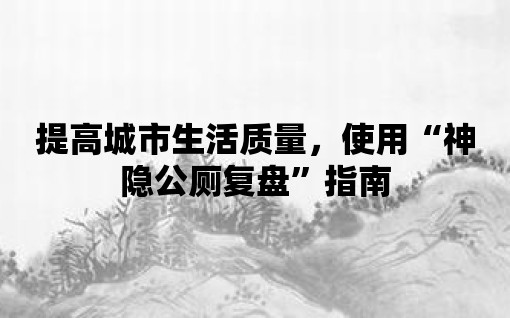 提高城市生活质量，使用“神隐公厕复盘”指南